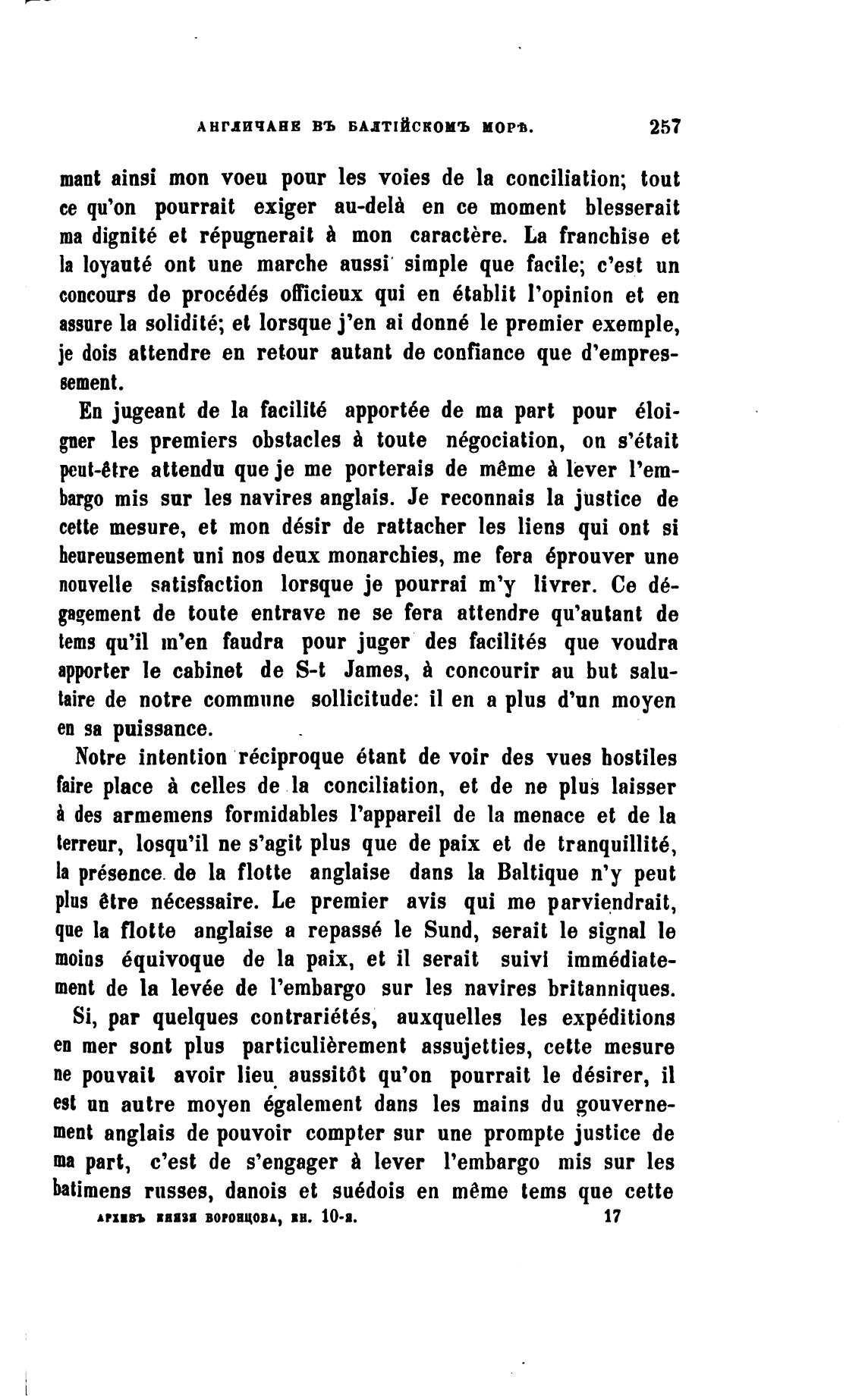 АНГЛИЧАНЕ ВЪ БАЛТІЙСКОМЪ МОРѢ. 257

mant ainsi mon voeu pour les voies de la conciliation; tout ce qu'on pourrait exiger au-delà en ce moment blesserait ma dignité et répugnerait à mon caractère. La franchise et la loyauté ont une marche aussi simple que facile; c'est un concours de procédés officieux qui en établit l'opinion et en assure la solidité; et lorsque j'en ai donné le premier exemple, je dois attendre en retour autant de confiance que d'empressement.

En jugeant de la facilité apportée de ma part pour éloigner les premiers obstacles à toute négociation, on s'était peut-être attendu que je me porterais de même à lever l'embargo mis sur les navires anglais. Je reconnais la justice de cette mesure, et mon désir de rattacher les liens qui ont si heureusement uni nos deux monarchies, me fera éprouver une nouvelle satisfaction lorsque je pourrai m'y livrer. Ce dégagement de toute entrave ne se fera attendre qu'autant de tems qu'il m'en faudra pour juger des facilités que voudra apporter le cabinet de S-t James, à concourir au but salutaire de notre commune sollicitude: il en a plus d'un moyen en sa puissance.

Notre intention réciproque étant de voir des vues hostiles faire place à celles de la conciliation, et de ne plus laisser à des armemens formidables l'appareil de la menace et de la terreur, losqu'il ne s'agit plus que de paix et de tranquillité, la présence de la flotte anglaise dans la Baltique n'y peut plus être nécessaire. Le premier avis qui me parviendrait, que la flotte anglaise a repassé le Sund, serait le signal le moins équivoque de la paix, et il serait suivi immédiatement de la levée de l'embargo sur les navires britanniques.

Si, par quelques contrariétés, auxquelles les expéditions en mer sont plus particulièrement assujetties, cette mesure ne pouvait avoir lieu aussitôt qu'on pourrait le désirer, il est un autre moyen également dans les mains du gouvernement anglais de pouvoir compter sur une prompte justice de ma part, c'est de s'engager à lever l'embargo mis sur les batimens russes, danois et suédois en même tems que cette

АРХИВЪ КНЯЗЯ ВОРОНЦОВА, КН. 10-я. 17